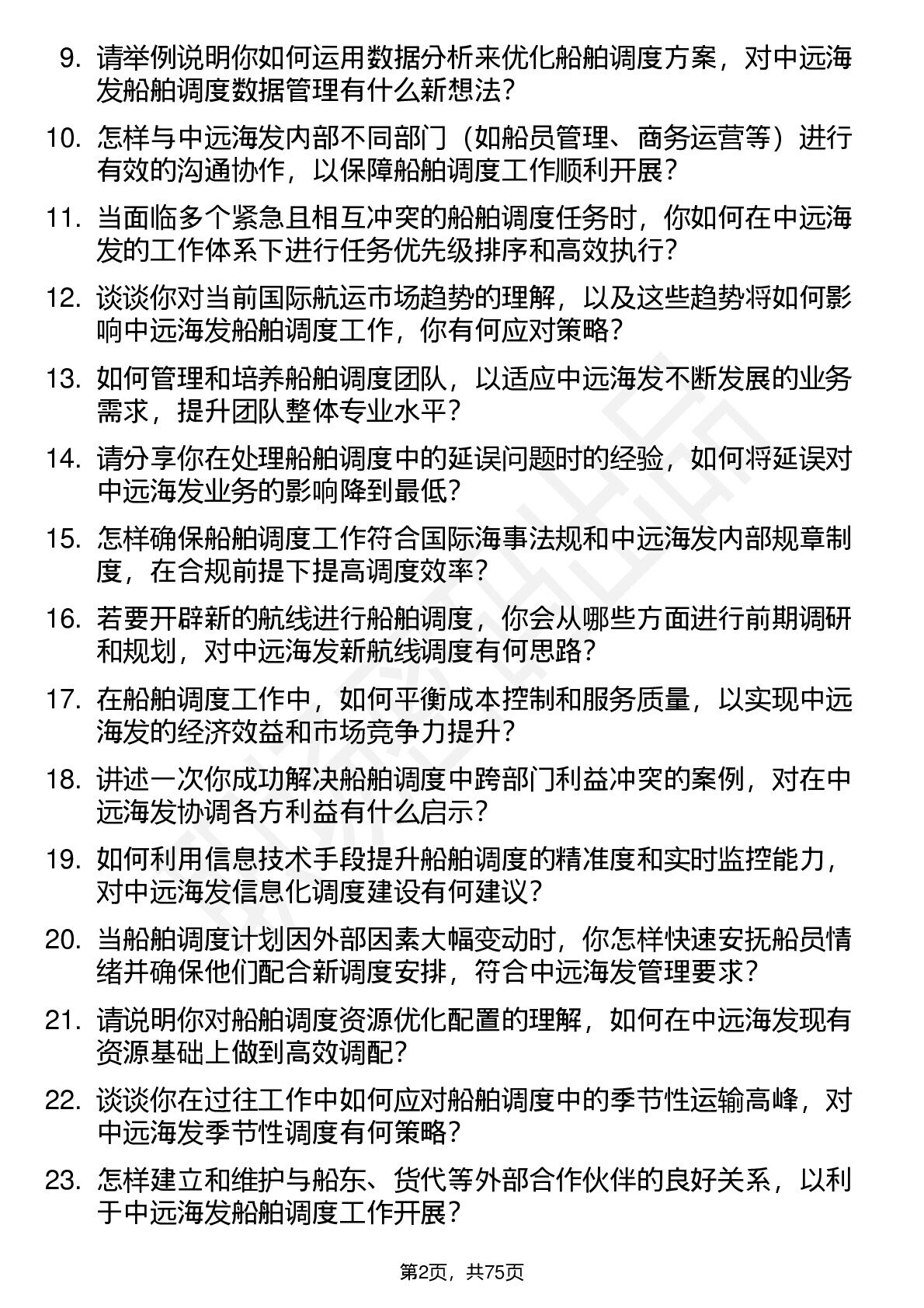 9. 请举例说明你如何运用数据分析来优化船舶调度方案，对中远海发船舶调度数据管理有什么新想法？

10. 怎样与中远海发内部不同部门（如船员管理、商务运营等）进行有效的沟通协作，以保障船舶调度工作顺利开展？

11. 当面临多个紧急且相互冲突的船舶调度任务时，你如何在中远海发的工作体系下进行任务优先级排序和高效执行？

12. 谈谈你对当前国际航运市场趋势的理解，以及这些趋势将如何影响中远海发船舶调度工作，你有何应对策略？

13. 如何管理和培养船舶调度团队，以适应中远海发不断发展的业务需求，提升团队整体专业水平？

14. 请分享你在处理船舶调度中的延误问题时的经验，如何将延误对中远海发业务的影响降到最低？

15. 怎样确保船舶调度工作符合国际海事法规和中远海发内部规章制度，在合规前提下提高调度效率？

16. 若要开辟新的航线进行船舶调度，你会从哪些方面进行前期调研和规划，对中远海发新航线调度有何思路？

17. 在船舶调度工作中，如何平衡成本控制和服务质量，以实现中远海发的经济效益和市场竞争力提升？

18. 讲述一次你成功解决船舶调度中跨部门利益冲突的案例，对在中远海发协调各方利益有什么启示？

19. 如何利用信息技术手段提升船舶调度的精准度和实时监控能力，对中远海发信息化调度建设有何建议？

20. 当船舶调度计划因外部因素大幅变动时，你怎样快速安抚船员情绪并确保他们配合新调度安排，符合中远海发管理要求？

21. 请说明你对船舶调度资源优化配置的理解，如何在中远海发现有资源基础上做到高效调配？

22. 谈谈你在过往工作中如何应对船舶调度中的季节性运输高峰，对中远海发季节性调度有何策略？

23. 怎样建立和维护与船东、货代等外部合作伙伴的良好关系，以利于中远海发船舶调度工作开展？

第2页，共75页